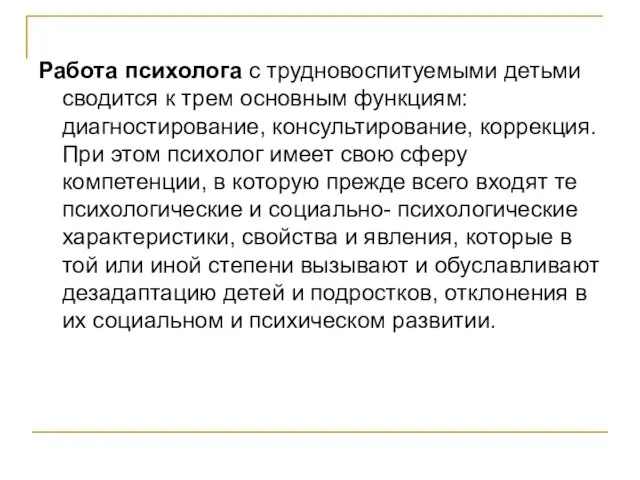 Работа психолога с трудновоспитуемыми детьми сводится к трем основным функциям: диагностирование, консультирование, коррекция. При этом психолог имеет свою сферу компетенции, в которую прежде всего входят те психологические и социально- психологические характеристики, свойства и явления, которые в той или иной степени вызывают и обуславливают дезадаптацию детей и подростков, отклонения в их социальном и психическом развитии.